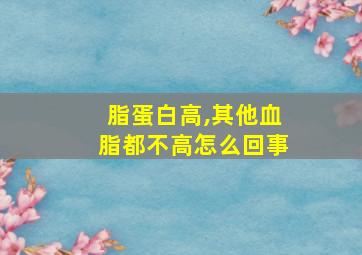 脂蛋白高,其他血脂都不高怎么回事